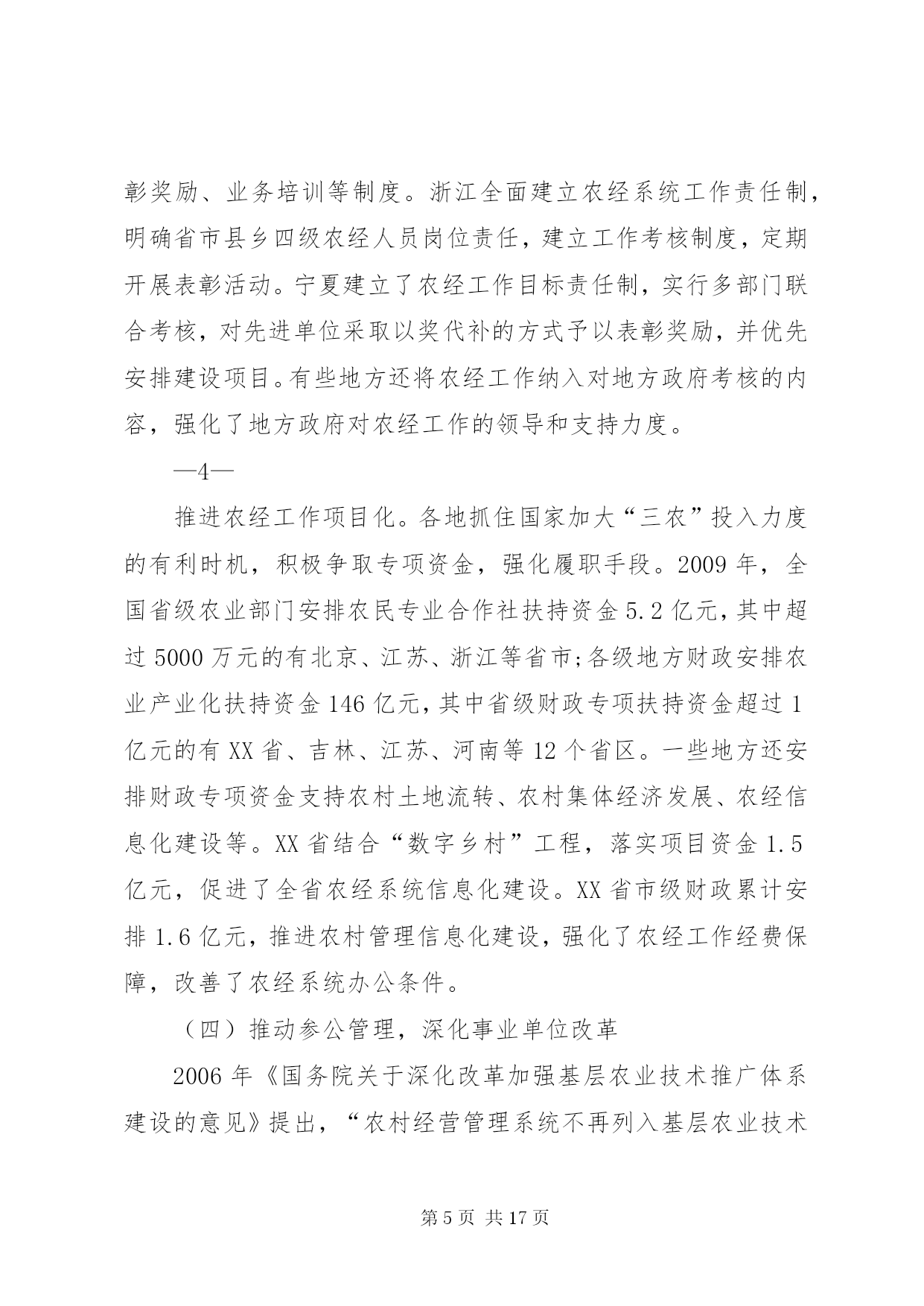 彰奖励、业务培训等制度。浙江全面建立农经系统工作责任制，明确省市县乡四级农经人员岗位责任，建立工作考核制度，定期开展表彰活动。宁夏建立了农经工作目标责任制，实行多部门联合考核，对先进单位采取以奖代补的方式予以表彰奖励，并优先安排建设项目。有些地方还将农经工作纳入对地方政府考核的内容，强化了地方政府对农经工作的领导和支持力度。

—4—

推进农经工作项目化。各地抓住国家加大“三农”投入力度的有利时机，积极争取专项资金，强化履职手段。2009 年，全国省级农业部门安排农民专业合作社扶持资金 5.2 亿元，其中超过 5000 万元的有北京、江苏、浙江等省市;各级地方财政安排农业产业化扶持资金 146 亿元，其中省级财政专项扶持资金超过 1 亿元的有 XX 省、吉林、江苏、河南等 12 个省区。一些地方还安排财政专项资金支持农村土地流转、农村集体经济发展、农经信息化建设等。XX 省结合“数字乡村”工程，落实项目资金 1.5 亿元，促进了全省农经系统信息化建设。XX 省市级财政累计安排 1.6 亿元，推进农村管理信息化建设，强化了农经工作经费保障，改善了农经系统办公条件。

（四）推动参公管理，深化事业单位改革

2006 年《国务院关于深化改革加强基层农业技术推广体系建设的意见》提出，“农村经营管理系统不再列入基层农业技术

第 5 页 共 17 页